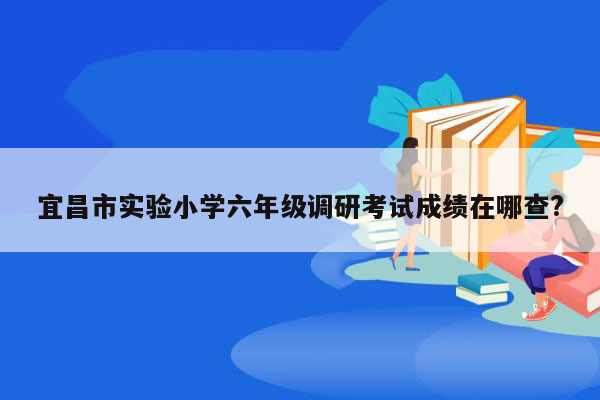 宜昌市实验小学六年级调研考试成绩在哪查?